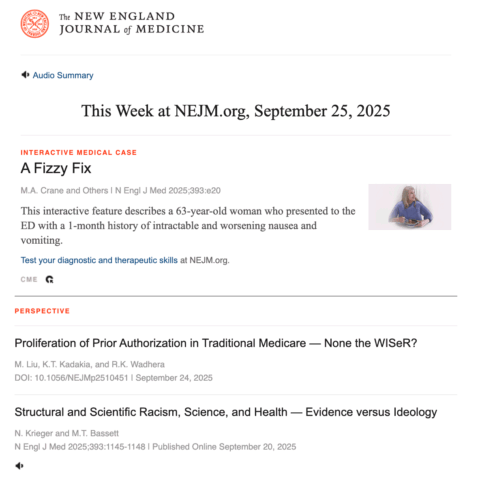 The NEW ENGLAND JOURNAL of MEDICINE

Audio Summary

This Week at NEJM.org, September 25, 2025

INTERACTIVE MEDICAL CASE

A Fizzy Fix

M.A. Crane and Others | N Engl J Med 2025;393:e20

This interactive feature describes a 63-year-old woman who presented to the ED with a 1-month history of intractable and worsening nausea and vomiting.

Test your diagnostic and therapeutic skills at NEJM.org.

CME

PERSPECTIVE

Proliferation of Prior Authorization in Traditional Medicare — None the WISeR?

M. Liu, K.T. Kadakia, and R.K. Wadhera
DOI: 10.1056/NEJMp2510451 | September 24, 2025

Structural and Scientific Racism, Science, and Health — Evidence versus Ideology

N. Krieger and M.T. Bassett
N Engl J Med 2025;393:1145-1148 | Published Online September 20, 2025